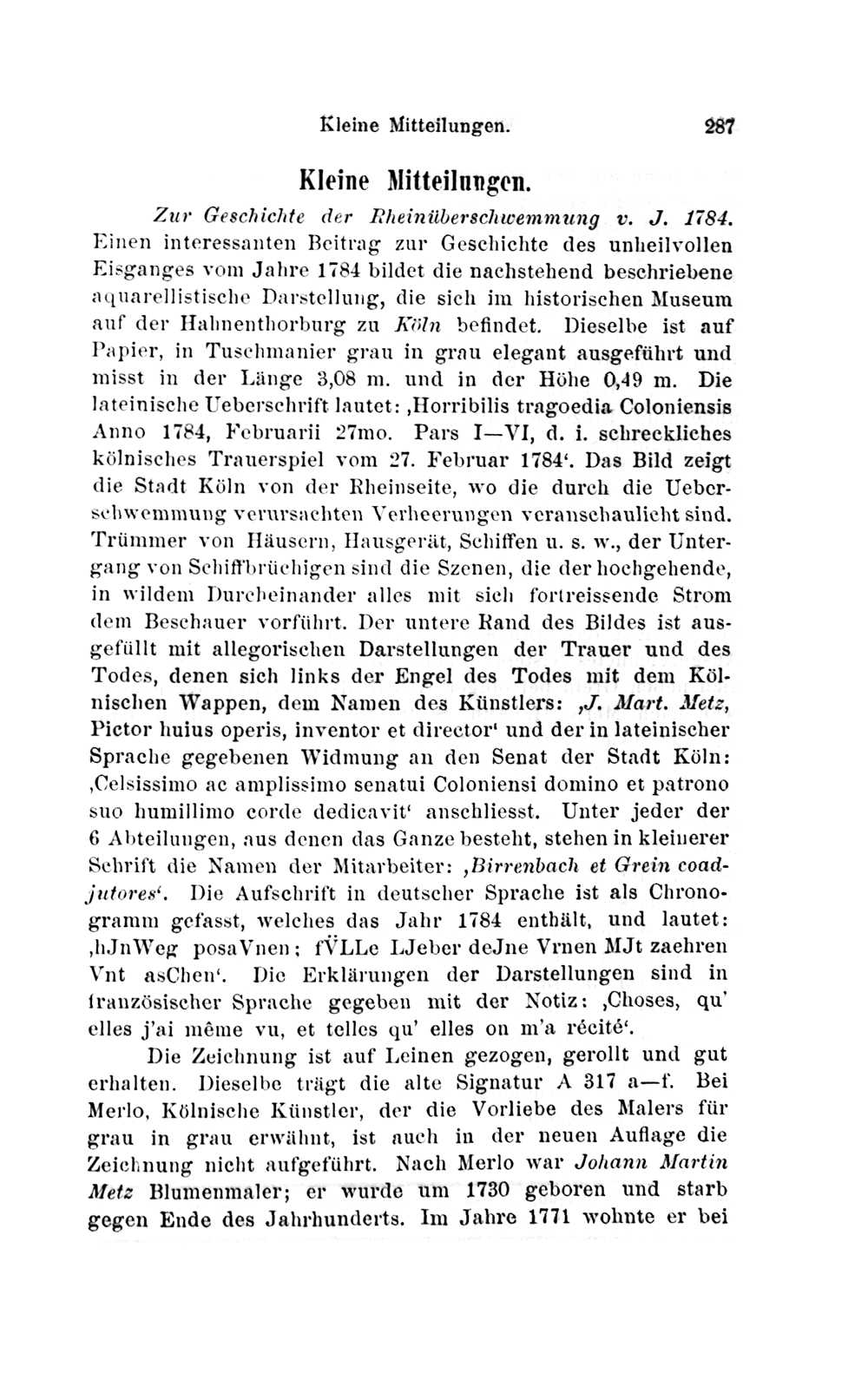 Kleine Mitteilungen. 287

Kleine Mitteilungen.

Zur Geschichte der Rheinüberschwemmung v. J. 1784. Einen interessanten Beitrag zur Geschichte des unheilvollen Eisganges vom Jahre 1784 bildet die nachstehend beschriebene aquarellistische Darstellung, die sich im historischen Museum auf der Hahnenthorburg zu Köln befindet. Dieselbe ist auf Papier, in Tuschmanier grau in grau elegant ausgeführt und misst in der Länge 3,08 m. und in der Höhe 0,49 m. Die lateinische Ueberschrift lautet: ‚Horribilis tragoedia Coloniensis Anno 1784, Februarii 27mo. Pars I—VI, d. i. schreckliches kölnisches Trauerspiel vom 27. Februar 1784‘. Das Bild zeigt die Stadt Köln von der Rheinseite, wo die durch die Ueberschwemmung verursachten Verheerungen veranschaulicht sind. Trümmer von Häusern, Hausgerät, Schiffen u. s. w., der Untergang von Schiffbrüchigen sind die Szenen, die der hochgehende, in wildem Durcheinander alles mit sich fortreissende Strom dem Beschauer vorführt. Der untere Rand des Bildes ist ausgefüllt mit allegorischen Darstellungen der Trauer und des Todes, denen sich links der Engel des Todes mit dem Kölnischen Wappen, dem Namen des Künstlers: ‚J. Mart. Metz, Pictor huius operis, inventor et director‘ und der in lateinischer Sprache gegebenen Widmung an den Senat der Stadt Köln: ‚Celsissimo ac amplissimo senatui Coloniensi domino et patrono suo humillimo corde dedicavit‘ anschliesst. Unter jeder der 6 Abteilungen, aus denen das Ganze besteht, stehen in kleinerer Schrift die Namen der Mitarbeiter: ‚Birrenbach et Grein coadjutores‘. Die Aufschrift in deutscher Sprache ist als Chronogramm gefasst, welches das Jahr 1784 enthält, und lautet: ‚hJnWeg posaVnen; fVLLe LJeber deJne Vrnen MJt zaehren Vnt asChen‘. Die Erklärungen der Darstellungen sind in französischer Sprache gegeben mit der Notiz: ‚Choses, qu' elles j'ai même vu, et telles qu' elles on m'a récité‘.

Die Zeichnung ist auf Leinen gezogen, gerollt und gut erhalten. Dieselbe trägt die alte Signatur A 317 a—f. Bei Merlo, Kölnische Künstler, der die Vorliebe des Malers für grau in grau erwähnt, ist auch in der neuen Auflage die Zeichnung nicht aufgeführt. Nach Merlo war Johann Martin Metz Blumenmaler; er wurde um 1730 geboren und starb gegen Ende des Jahrhunderts. Im Jahre 1771 wohnte er bei